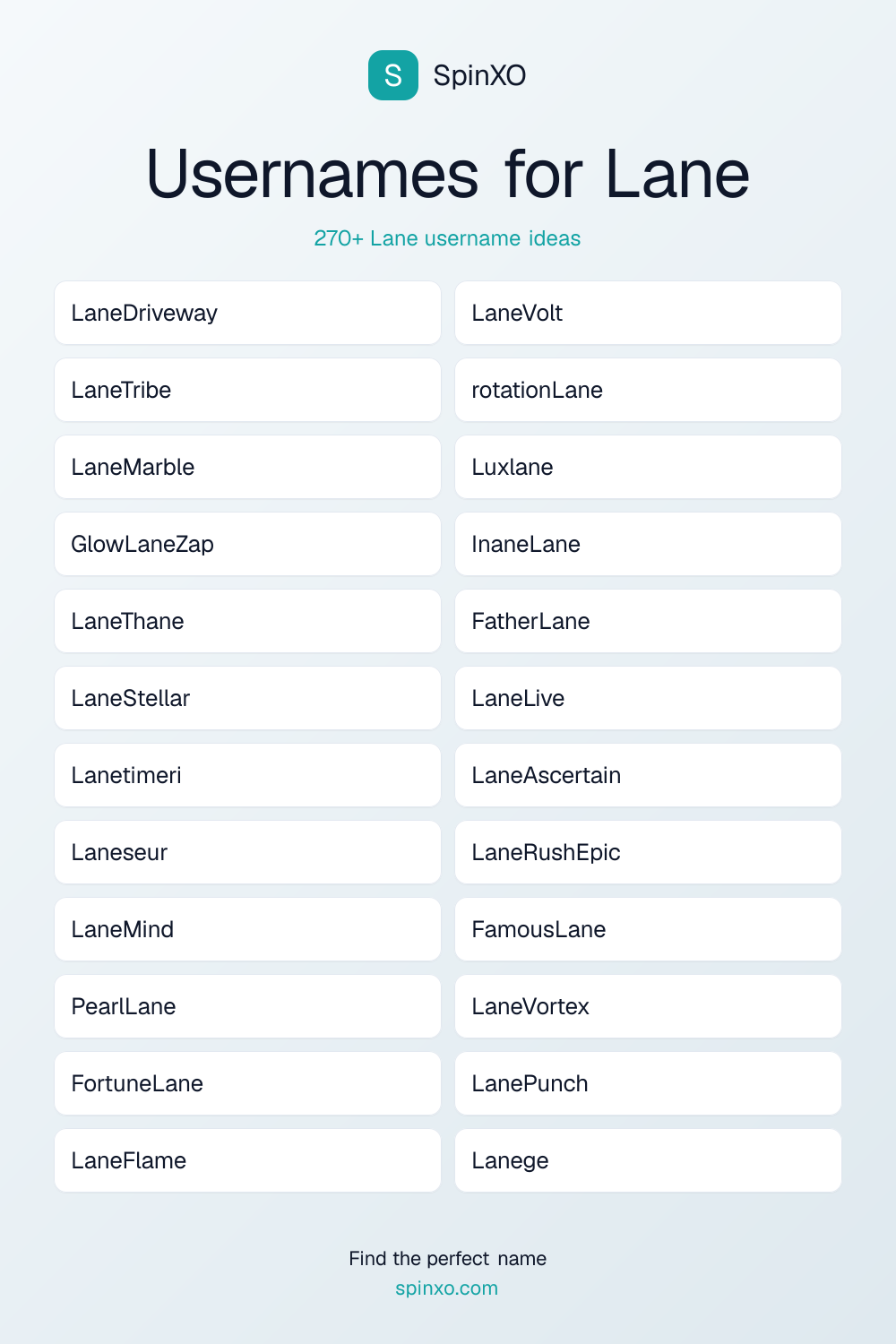 S SpinXO

Usernames for Lane

270+ Lane username ideas

LaneDriveway

LaneTribe

LaneMarble

GlowLaneZap

LaneThane

LaneStellar

Lanetimeri

Laneseur

LaneMind

PearlLane

FortuneLane

LaneFlame

LaneVolt

rotationLane

Luxlane

InaneLane

FatherLane

LaneLive

LaneAscertain

LaneRushEpic

FamousLane

LaneVortex

LanePunch

Lanege

Find the perfect name
spinxo.com